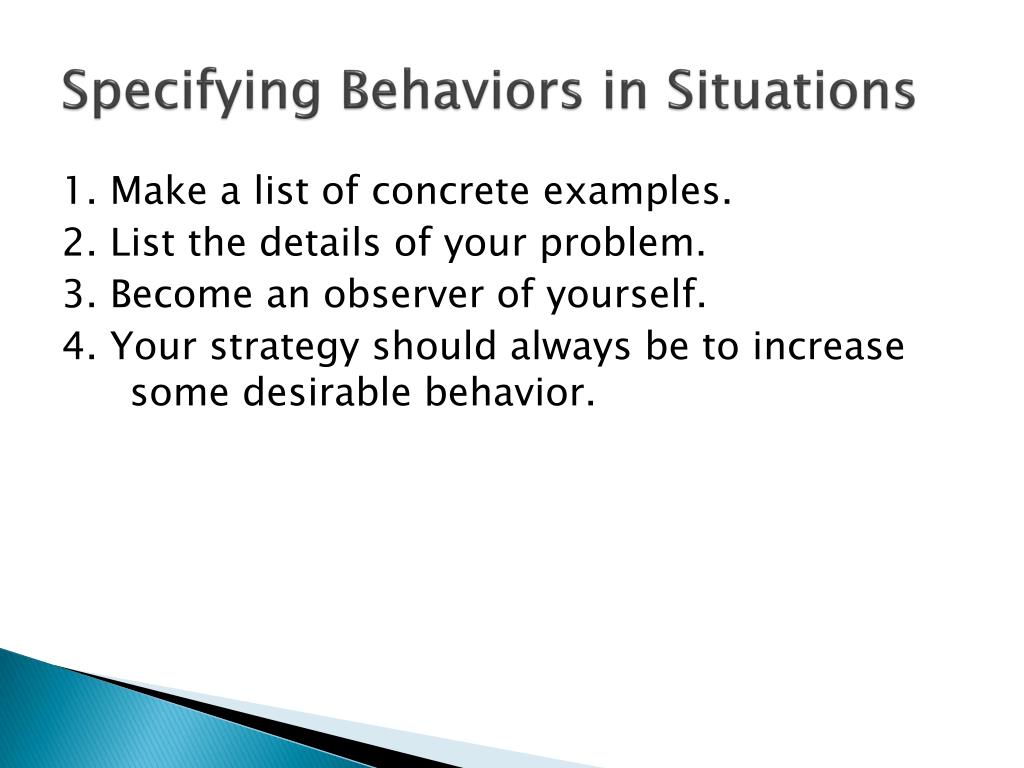 Specifying Behaviors in Situations

1. Make a list of concrete examples.
2. List the details of your problem.
3. Become an observer of yourself.
4. Your strategy should always be to increase some desirable behavior.